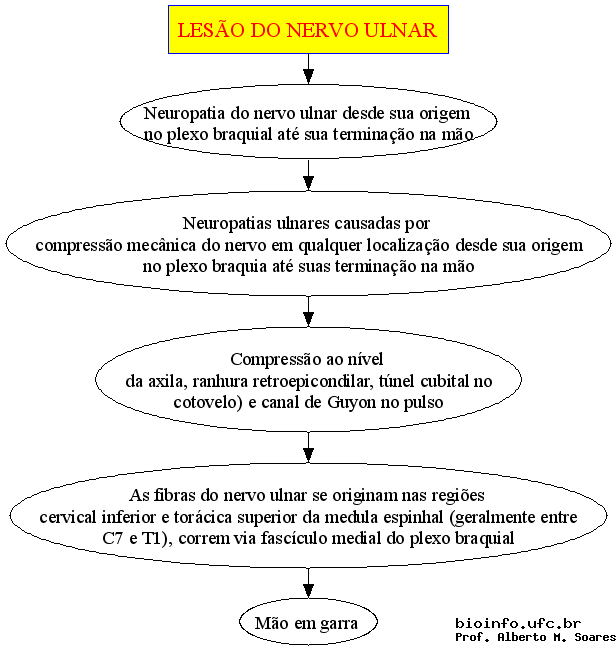 LESÃO DO NERVO ULNAR

Neuropatia do nervo ulnar desde sua origem no plexo braquial até sua terminação na mão

Neuropatias ulnares causadas por compressão mecânica do nervo em qualquer localização desde sua origem no plexo braquia até suas terminação na mão

Compressão ao nível da axila, ranhura retroepicondilar, túnel cubital no cotovelo) e canal de Guyon no pulso

As fibras do nervo ulnar se originam nas regiões cervical inferior e torácica superior da medula espinhal (geralmente entre C7 e T1), correm via fascículo medial do plexo braquial

Mão em garra

bioinfo.ufc.br
Prof. Alberto M. Soares